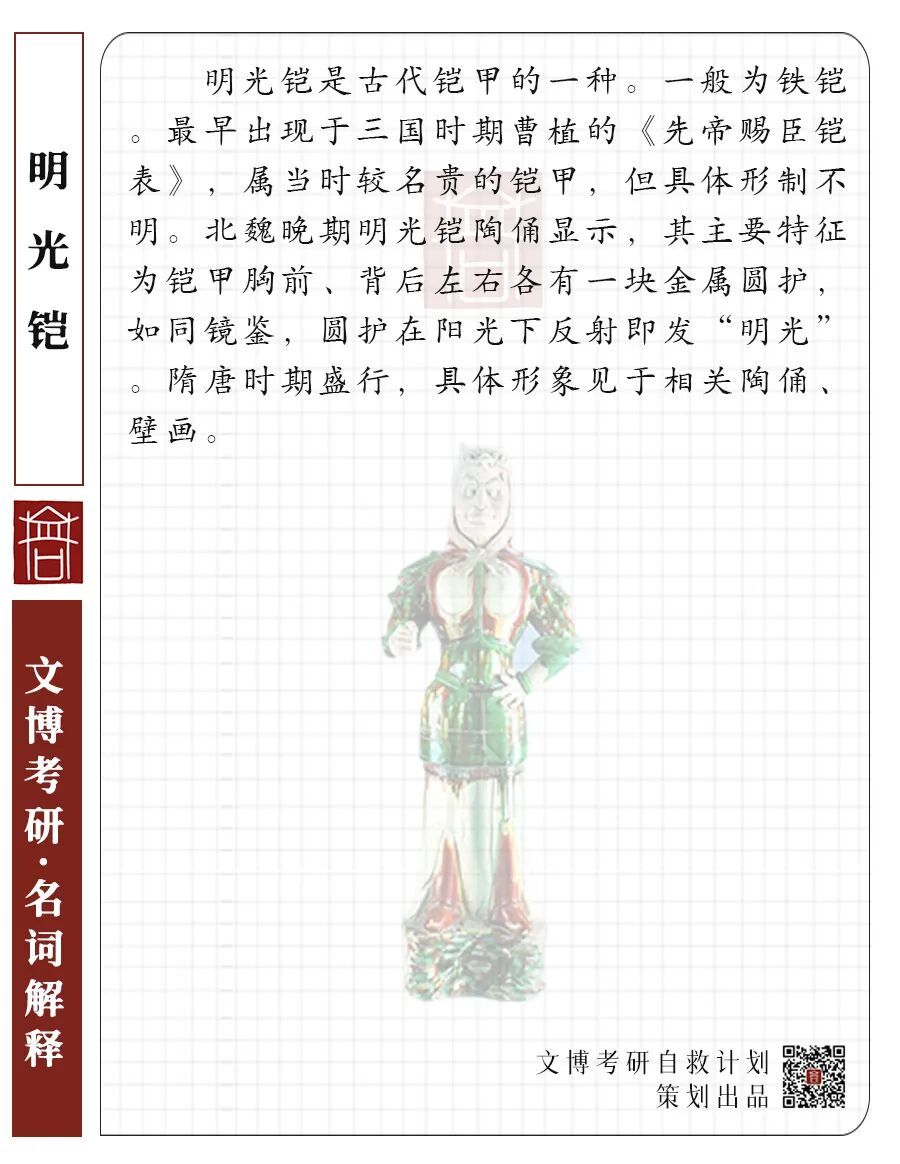 明光铠

文博考研·名词解释

明光铠是古代铠甲的一种。一般为铁铠。最早出现于三国时期曹植的《先帝赐臣铠表》，属当时较名贵的铠甲，但具体形制不明。北魏晚期明光铠陶俑显示，其主要特征为铠甲胸前、背后左右各有一块金属圆护，如同镜鉴，圆护在阳光下反射即发“明光”。隋唐时期盛行，具体形象见于相关陶俑、壁画。

文博考研自救计划
策划出品